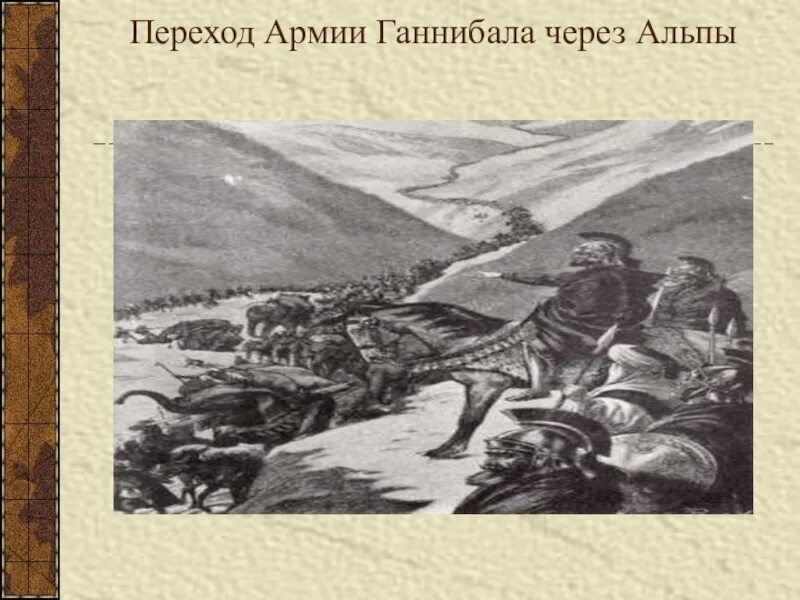 Переход Армии Ганнибала через Альпы